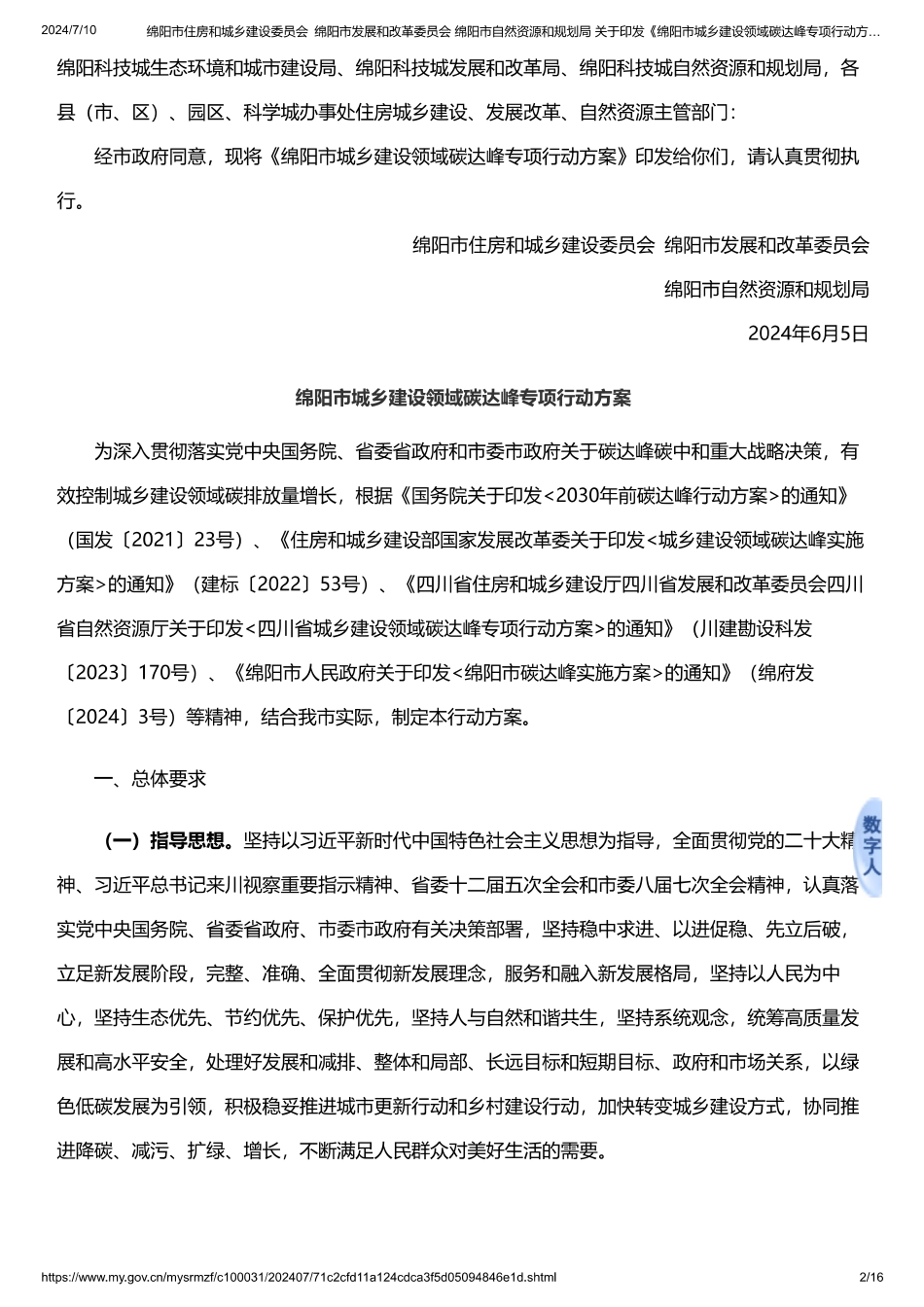 2024/7/10 绵阳市住房和城乡建设委员会 绵阳市发展和改革委员会 绵阳市自然资源和规划局 关于印发《绵阳市城乡建设领域碳达峰专项行动方...

绵阳科技城生态环境和城市建设局、绵阳科技城发展和改革局、绵阳科技城自然资源和规划局，各县（市、区）、园区、科学城办事处住房城乡建设、发展改革、自然资源主管部门：

经市政府同意，现将《绵阳市城乡建设领域碳达峰专项行动方案》印发给你们，请认真贯彻执行。

绵阳市住房和城乡建设委员会 绵阳市发展和改革委员会

绵阳市自然资源和规划局

2024年6月5日

绵阳市城乡建设领域碳达峰专项行动方案

为深入贯彻落实党中央国务院、省委省政府和市委市政府关于碳达峰碳中和重大战略决策，有效控制城乡建设领域碳排放量增长，根据《国务院关于印发<2030年前碳达峰行动方案>的通知》（国发〔2021〕23号）、《住房和城乡建设部国家发展改革委关于印发<城乡建设领域碳达峰实施方案>的通知》（建标〔2022〕53号）、《四川省住房和城乡建设厅四川省发展和改革委员会四川省自然资源厅关于印发<四川省城乡建设领域碳达峰专项行动方案>的通知》（川建勘设科发〔2023〕170号）、《绵阳市人民政府关于印发<绵阳市碳达峰实施方案>的通知》（绵府发〔2024〕3号）等精神，结合我市实际，制定本行动方案。

一、总体要求

（一）指导思想。坚持以习近平新时代中国特色社会主义思想为指导，全面贯彻党的二十大精神、习近平总书记来川视察重要指示精神、省委十二届五次全会和市委八届七次全会精神，认真落实党中央国务院、省委省政府、市委市政府有关决策部署，坚持稳中求进、以进促稳、先立后破，立足新发展阶段，完整、准确、全面贯彻新发展理念，服务和融入新发展格局，坚持以人民为中心，坚持生态优先、节约优先、保护优先，坚持人与自然和谐共生，坚持系统观念，统筹高质量发展和高水平安全，处理好发展和减排、整体和局部、长远目标和短期目标、政府和市场关系，以绿色低碳发展为引领，积极稳妥推进城市更新行动和乡村建设行动，加快转变城乡建设方式，协同推进降碳、减污、扩绿、增长，不断满足人民群众对美好生活的需要。

数字人

https://www.my.gov.cn/mysrmzf/c100031/202407/71c2cfd11a124cdca3f5d05094846e1d.shtml 2/16